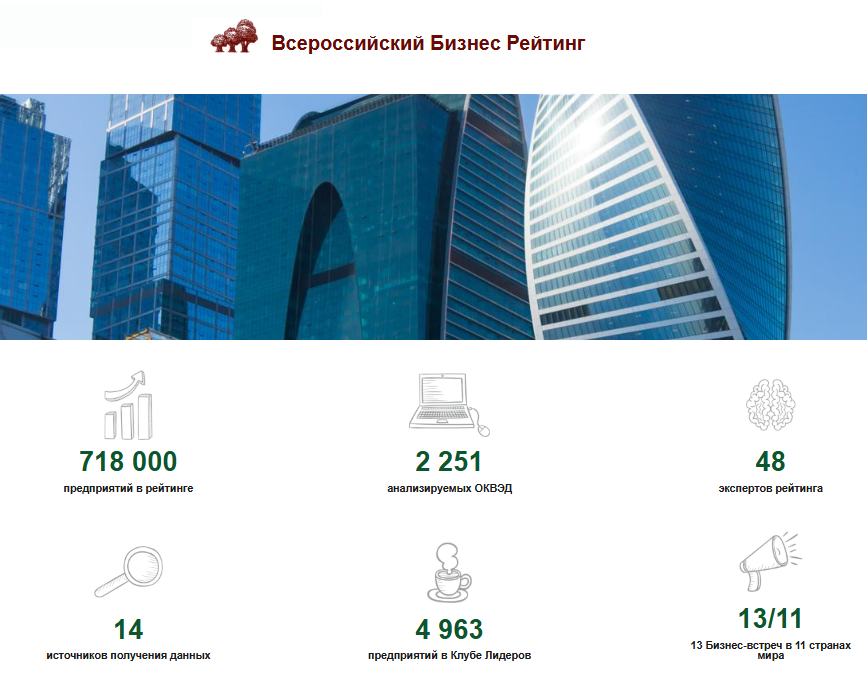 Всероссийский Бизнес Рейтинг

718 000
предприятий в рейтинге

2 251
анализируемых ОКВЭД

48
экспертов рейтинга

14
источников получения данных

4 963
предприятий в Клубе Лидеров

13/11
13 Бизнес-встреч в 11 странах мира